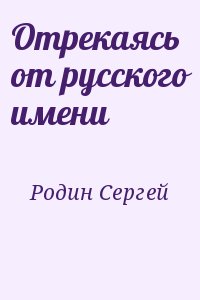 Отрекаясь от русского имени

Родин Сергей